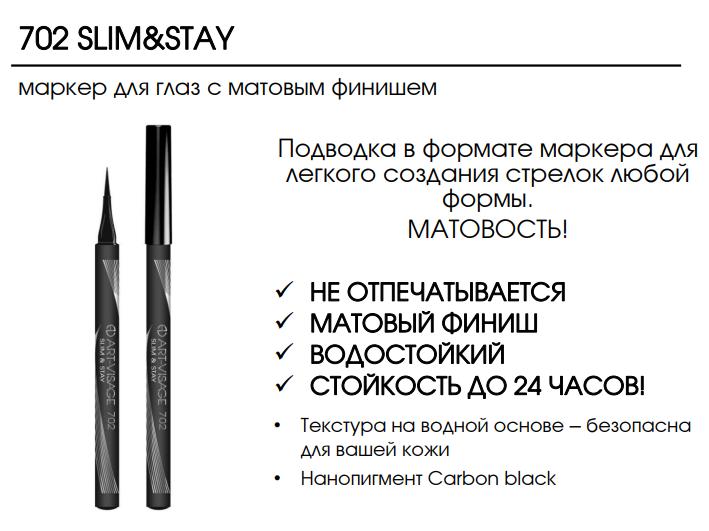 702 SLIM&STAY

маркер для глаз с матовым финишем

ART-VISAGE 702
SLIM & STAY

ART-VISAGE 702
SLIM & STAY

Подводка в формате маркера для легкого создания стрелок любой формы.
МАТОВОСТЬ!

✓ НЕ ОТПЕЧАТЫВАЕТСЯ
✓ МАТОВЫЙ ФИНИШ
✓ ВОДОСТОЙКИЙ
✓ СТОЙКОСТЬ ДО 24 ЧАСОВ!

• Текстура на водной основе – безопасна для вашей кожи
• Нанопигмент Carbon black